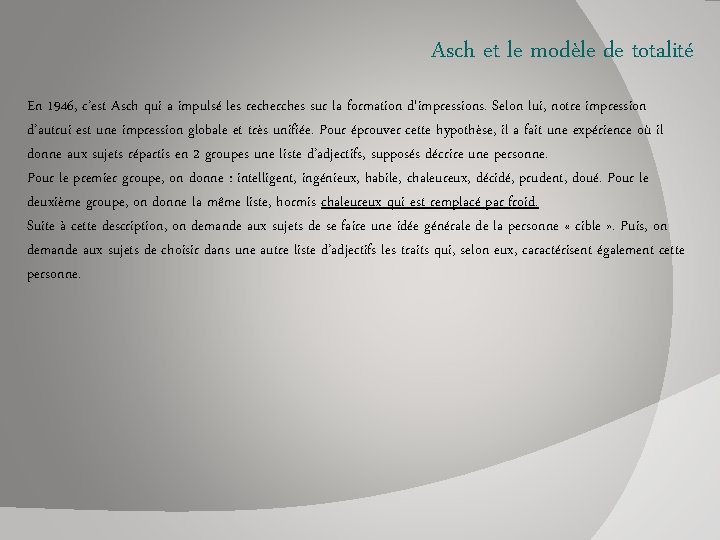 Asch et le modèle de totalité

En 1946, c'est Asch qui a impulsé les recherches sur la formation d'impressions. Selon lui, notre impression d'autrui est une impression globale et très unifiée. Pour éprouver cette hypothèse, il a fait une expérience où il donne aux sujets répartis en 2 groupes une liste d'adjectifs, supposés décrire une personne.
Pour le premier groupe, on donne : intelligent, ingénieux, habile, chaleureux, décidé, prudent, doué. Pour le deuxième groupe, on donne la même liste, hormis chaleureux qui est remplacé par froid.
Suite à cette description, on demande aux sujets de se faire une idée générale de la personne « cible ». Puis, on demande aux sujets de choisir dans une autre liste d'adjectifs les traits qui, selon eux, caractérisent également cette personne.